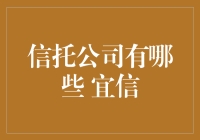 信托公司有哪些 宜信